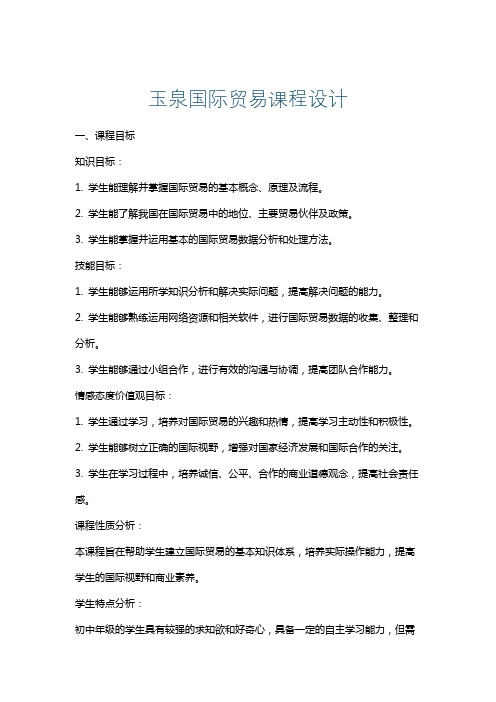 玉泉国际贸易课程设计

一、课程目标

知识目标：

1. 学生能理解并掌握国际贸易的基本概念、原理及流程。

2. 学生能了解我国在国际贸易中的地位、主要贸易伙伴及政策。

3. 学生能掌握并运用基本的国际贸易数据分析和处理方法。

技能目标：

1. 学生能够运用所学知识分析和解决实际问题，提高解决问题的能力。

2. 学生能够熟练运用网络资源和相关软件，进行国际贸易数据的收集、整理和分析。

3. 学生能够通过小组合作，进行有效的沟通与协调，提高团队合作能力。

情感态度价值观目标：

1. 学生通过学习，培养对国际贸易的兴趣和热情，提高学习主动性和积极性。

2. 学生能够树立正确的国际视野，增强对国家经济发展和国际合作的关注。

3. 学生在学习过程中，培养诚信、公平、合作的商业道德观念，提高社会责任感。

课程性质分析：

本课程旨在帮助学生建立国际贸易的基本知识体系，培养实际操作能力，提高学生的国际视野和商业素养。

学生特点分析：

初中年级的学生具有较强的求知欲和好奇心，具备一定的自主学习能力，但需